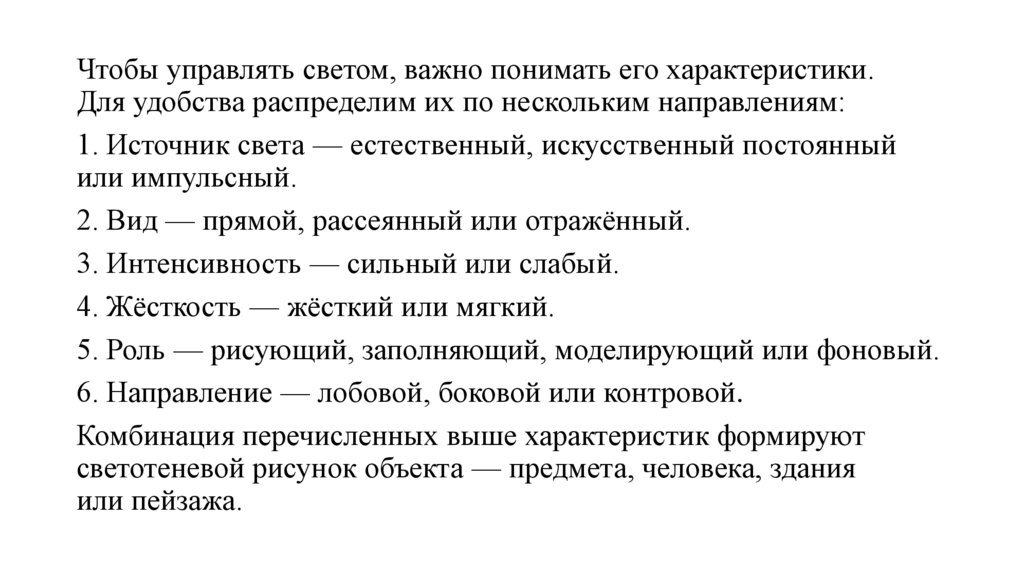 Чтобы управлять светом, важно понимать его характеристики. Для удобства распределим их по нескольким направлениям:

1. Источник света — естественный, искусственный постоянный или импульсный.

2. Вид — прямой, рассеянный или отражённый.

3. Интенсивность — сильный или слабый.

4. Жёсткость — жёсткий или мягкий.

5. Роль — рисующий, заполняющий, моделирующий или фоновый.

6. Направление — лобовой, боковой или контровой.

Комбинация перечисленных выше характеристик формируют светотеневой рисунок объекта — предмета, человека, здания или пейзажа.